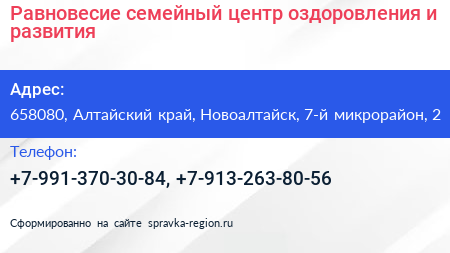 Равновесие семейный центр оздоровления и развития

Адрес:

658080, Алтайский край, Новоалтайск, 7-й микрорайон, 2

Телефон:

+7-991-370-30-84, +7-913-263-80-56

Сформированно на сайте spravka-region.ru